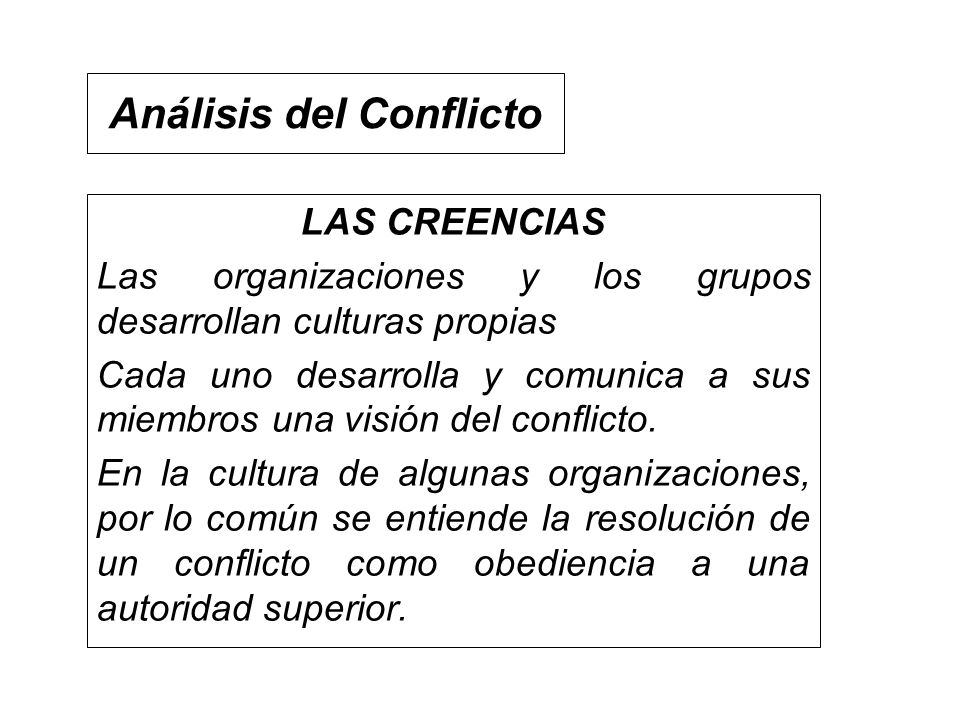 Análisis del Conflicto

LAS CREENCIAS

Las organizaciones y los grupos desarrollan culturas propias

Cada uno desarrolla y comunica a sus miembros una visión del conflicto.

En la cultura de algunas organizaciones, por lo común se entiende la resolución de un conflicto como obediencia a una autoridad superior.